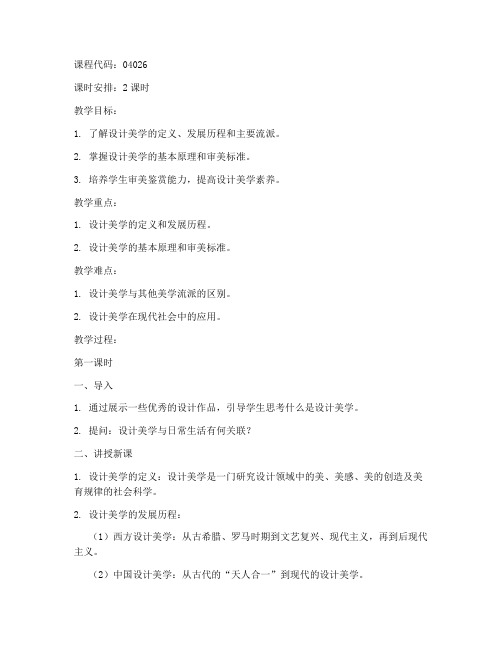 课程代码：04026

课时安排：2 课时

教学目标：

1. 了解设计美学的定义、发展历程和主要流派。

2. 掌握设计美学的基本原理和审美标准。

3. 培养学生审美鉴赏能力，提高设计美学素养。

教学重点：

1. 设计美学的定义和发展历程。

2. 设计美学的基本原理和审美标准。

教学难点：

1. 设计美学与其他美学流派的区别。

2. 设计美学在现代社会中的应用。

教学过程：

第一课时

一、导入

1. 通过展示一些优秀的设计作品，引导学生思考什么是设计美学。

2. 提问：设计美学与日常生活有何关联？

二、讲授新课

1. 设计美学的定义：设计美学是一门研究设计领域中的美、美感、美的创造及美育规律的社会科学。

2. 设计美学的发展历程：

（1）西方设计美学：从古希腊、罗马时期到文艺复兴、现代主义，再到后现代主义。

（2）中国设计美学：从古代的“天人合一”到现代的设计美学。